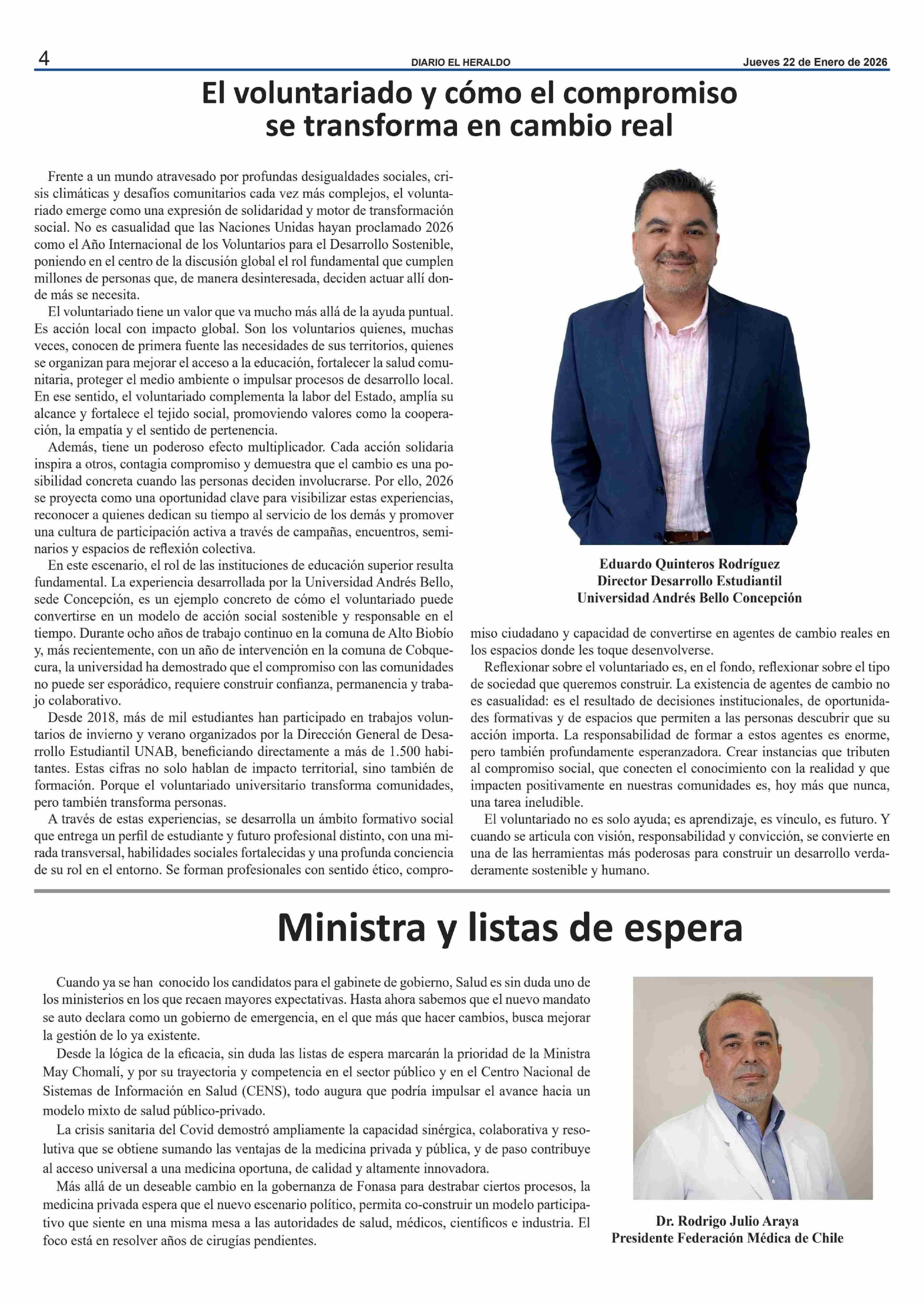 4 DIARIO EL HERALDO Jueves 22 de Enero de 2026

El voluntariado y cómo el compromiso se transforma en cambio real

Frente a un mundo atravesado por profundas desigualdades sociales, crisis climáticas y desafíos comunitarios cada vez más complejos, el voluntariado emerge como una expresión de solidaridad y motor de transformación social. No es casualidad que las Naciones Unidas hayan proclamado 2026 como el Año Internacional de los Voluntarios para el Desarrollo Sostenible, poniendo en el centro de la discusión global el rol fundamental que cumplen millones de personas que, de manera desinteresada, deciden actuar allí donde más se necesita.

El voluntariado tiene un valor que va mucho más allá de la ayuda puntual. Es acción local con impacto global. Son los voluntarios quienes, muchas veces, conocen de primera fuente las necesidades de sus territorios, quienes se organizan para mejorar el acceso a la educación, fortalecer la salud comunitaria, proteger el medio ambiente o impulsar procesos de desarrollo local. En ese sentido, el voluntariado complementa la labor del Estado, amplía su alcance y fortalece el tejido social, promoviendo valores como la cooperación, la empatía y el sentido de pertenencia.

Además, tiene un poderoso efecto multiplicador. Cada acción solidaria inspira a otros, contagia compromiso y demuestra que el cambio es una posibilidad concreta cuando las personas deciden involucrarse. Por ello, 2026 se proyecta como una oportunidad clave para visibilizar estas experiencias, reconocer a quienes dedican su tiempo al servicio de los demás y promover una cultura de participación activa a través de campañas, encuentros, seminarios y espacios de reflexión colectiva.

En este escenario, el rol de las instituciones de educación superior resulta fundamental. La experiencia desarrollada por la Universidad Andrés Bello, sede Concepción, es un ejemplo concreto de cómo el voluntariado puede convertirse en un modelo de acción social sostenible y responsable en el tiempo. Durante ocho años de trabajo continuo en la comuna de Alto Biobío y, más recientemente, con un año de intervención en la comuna de Cobquecura, la universidad ha demostrado que el compromiso con las comunidades no puede ser esporádico, requiere construir confianza, permanencia y trabajo colaborativo.

Desde 2018, más de mil estudiantes han participado en trabajos voluntarios de invierno y verano organizados por la Dirección General de Desarrollo Estudiantil UNAB, beneficiando directamente a más de 1.500 habitantes. Estas cifras no solo hablan de impacto territorial, sino también de formación. Porque el voluntariado universitario transforma comunidades, pero también transforma personas.

A través de estas experiencias, se desarrolla un ámbito formativo social que entrega un perfil de estudiante y futuro profesional distinto, con una mirada transversal, habilidades sociales fortalecidas y una profunda conciencia de su rol en el entorno. Se forman profesionales con sentido ético, compromiso ciudadano y capacidad de convertirse en agentes de cambio reales en los espacios donde les toque desenvolverse.

Reflexionar sobre el voluntariado es, en el fondo, reflexionar sobre el tipo de sociedad que queremos construir. La existencia de agentes de cambio no es casualidad: es el resultado de decisiones institucionales, de oportunidades formativas y de espacios que permiten a las personas descubrir que su acción importa. La responsabilidad de formar a estos agentes es enorme, pero también profundamente esperanzadora. Crear instancias que tributen al compromiso social, que conecten el conocimiento con la realidad y que impacten positivamente en nuestras comunidades es, hoy más que nunca, una tarea ineludible.

El voluntariado no es solo ayuda; es aprendizaje, es vínculo, es futuro. Y cuando se articula con visión, responsabilidad y convicción, se convierte en una de las herramientas más poderosas para construir un desarrollo verdaderamente sostenible y humano.

Eduardo Quinteros Rodríguez
Director Desarrollo Estudiantil
Universidad Andrés Bello Concepción

Ministra y listas de espera

Cuando ya se han conocido los candidatos para el gabinete de gobierno, Salud es sin duda uno de los ministerios en los que recaen mayores expectativas. Hasta ahora sabemos que el nuevo mandato se auto declara como un gobierno de emergencia, en el que más que hacer cambios, busca mejorar la gestión de lo ya existente.

Desde la lógica de la eficacia, sin duda las listas de espera marcarán la prioridad de la Ministra May Chomalí, y por su trayectoria y competencia en el sector público y en el Centro Nacional de Sistemas de Información en Salud (CENS), todo augura que podría impulsar el avance hacia un modelo mixto de salud público-privado.

La crisis sanitaria del Covid demostró ampliamente la capacidad sinérgica, colaborativa y resolutiva que se obtiene sumando las ventajas de la medicina privada y pública, y de paso contribuye al acceso universal a una medicina oportuna, de calidad y altamente innovadora.

Más allá de un deseable cambio en la gobernanza de Fonasa para destrabar ciertos procesos, la medicina privada espera que el nuevo escenario político, permita co-construir un modelo participativo que siente en una misma mesa a las autoridades de salud, médicos, científicos e industria. El foco está en resolver años de cirugías pendientes.

Dr. Rodrigo Julio Araya
Presidente Federación Médica de Chile